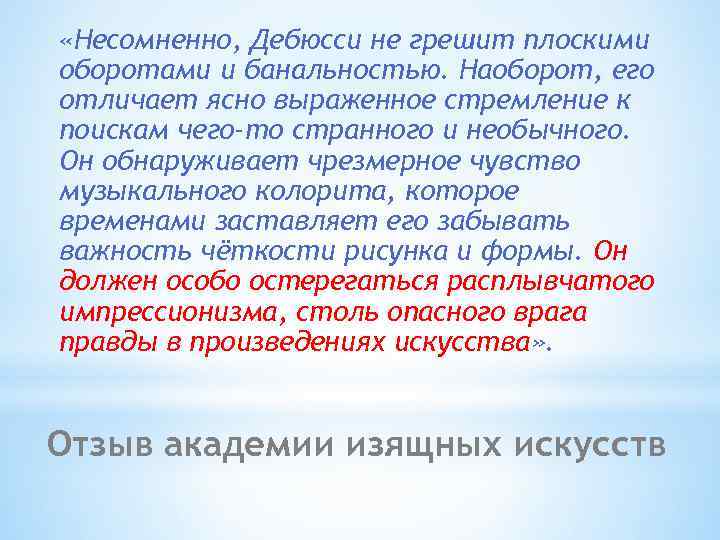 «Несомненно, Дебюсси не грешит плоскими оборотами и банальностью. Наоборот, его отличает ясно выраженное стремление к поискам чего-то странного и необычного. Он обнаруживает чрезмерное чувство музыкального колорита, которое временами заставляет его забывать важность чёткости рисунка и формы. Он должен особо остерегаться расплывчатого импрессионизма, столь опасного врага правды в произведениях искусства».

Отзыв академии изящных искусств